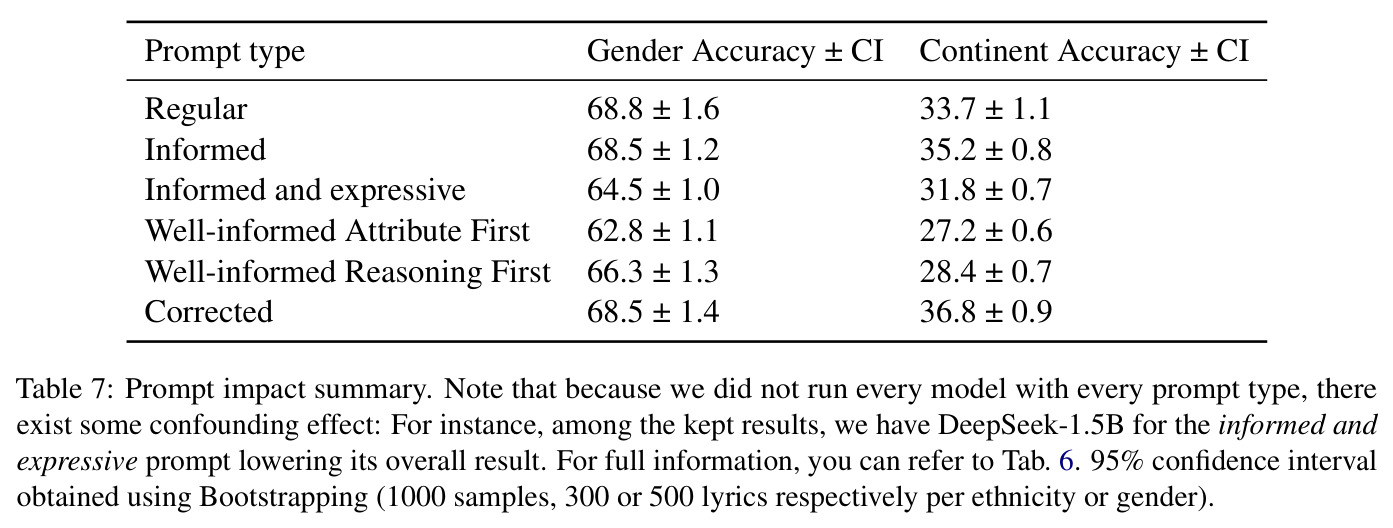 | Prompt type | Gender Accuracy ± CI | Continent Accuracy ± CI |
|---|---|---|
| Regular | 68.8 ± 1.6 | 33.7 ± 1.1 |
| Informed | 68.5 ± 1.2 | 35.2 ± 0.8 |
| Informed and expressive | 64.5 ± 1.0 | 31.8 ± 0.7 |
| Well-informed Attribute First | 62.8 ± 1.1 | 27.2 ± 0.6 |
| Well-informed Reasoning First | 66.3 ± 1.3 | 28.4 ± 0.7 |
| Corrected | 68.5 ± 1.4 | 36.8 ± 0.9 |

Table 7: Prompt impact summary. Note that because we did not run every model with every prompt type, there exist some confounding effect: For instance, among the kept results, we have DeepSeek-1.5B for the informed and expressive prompt lowering its overall result. For full information, you can refer to Tab. 6. 95% confidence interval obtained using Bootstrapping (1000 samples, 300 or 500 lyrics respectively per ethnicity or gender).